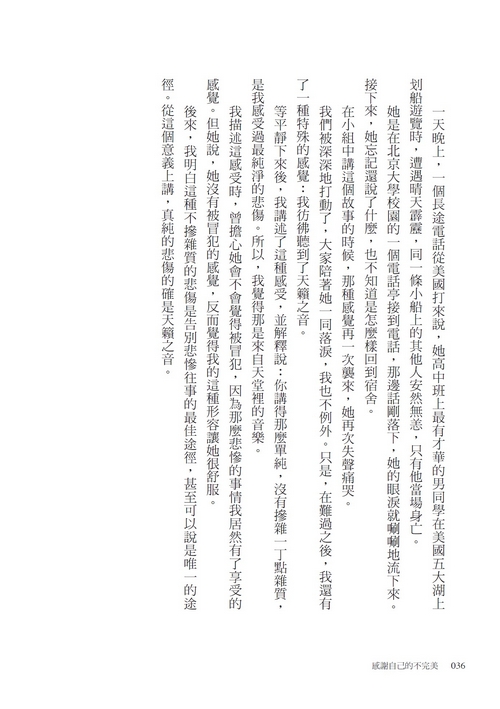 一天晚上，一個長途電話從美國打來說，她高中班上最有才華的男同學在美國五大湖上划船遊覽時，遭遇晴天霹靂，同一條小船上的其他人安然無恙，只有他當場身亡。

她是在北京大學校園的一個電話亭接到電話，那邊話剛落下，她的眼淚就唰唰地流下來。接下來，她忘記還說了什麼，也不知道是怎麼樣回到宿舍。

在小組中講這個故事的時候，那種感覺再一次襲來，她再次失聲痛哭。

我們被深深地打動了，大家陪著她一同落淚，我也不例外。只是，在難過之後，我還有了一種特殊的感覺：我彷彿聽到了天籟之音。

等平靜下來後，我講述了這種感受，並解釋說：你講得那麼單純，沒有摻雜一丁點雜質，是我感受過最純淨的悲傷。所以，我覺得那是來自天堂裡的音樂。

我描述這感受時，曾擔心她會不會覺得被冒犯，因為那麼悲慘的事情我居然有了享受的感覺。但她說，她沒有被冒犯的感覺，反而覺得我的這種形容讓她很舒服。

後來，我明白這種不摻雜質的悲傷是告別悲慘往事的最佳途徑，甚至可以說是唯一的途徑。從這個意義上講，真純的悲傷的確是天籟之音。

感謝自己的不完美　036